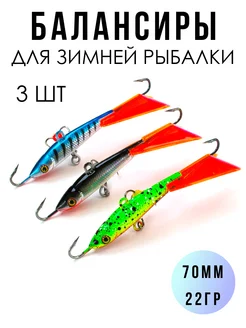 БАЛАНСИРЫ
ДЛЯ ЗИМНЕЙ РЫБАЛКИ

3 ШТ

70ММ
22ГР